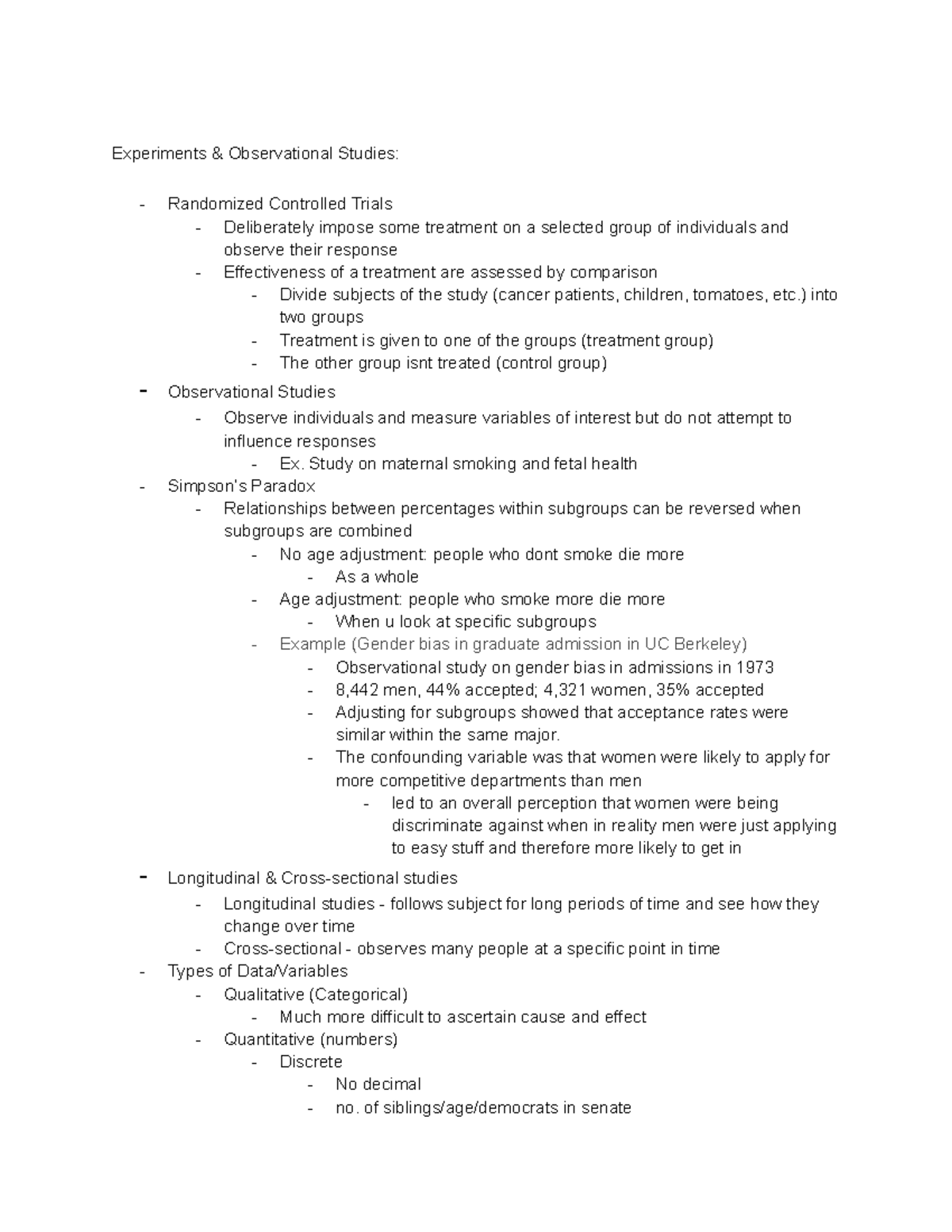 Experiments & Observational Studies:

- Randomized Controlled Trials
  - Deliberately impose some treatment on a selected group of individuals and observe their response
  - Effectiveness of a treatment are assessed by comparison
    - Divide subjects of the study (cancer patients, children, tomatoes, etc.) into two groups
    - Treatment is given to one of the groups (treatment group)
    - The other group isnt treated (control group)
- Observational Studies
  - Observe individuals and measure variables of interest but do not attempt to influence responses
    - Ex. Study on maternal smoking and fetal health
- Simpson's Paradox
  - Relationships between percentages within subgroups can be reversed when subgroups are combined
    - No age adjustment: people who dont smoke die more
      - As a whole
    - Age adjustment: people who smoke more die more
      - When u look at specific subgroups
    - Example (Gender bias in graduate admission in UC Berkeley)
      - Observational study on gender bias in admissions in 1973
      - 8,442 men, 44% accepted; 4,321 women, 35% accepted
      - Adjusting for subgroups showed that acceptance rates were similar within the same major.
      - The confounding variable was that women were likely to apply for more competitive departments than men
        - led to an overall perception that women were being discriminate against when in reality men were just applying to easy stuff and therefore more likely to get in
- Longitudinal & Cross-sectional studies
  - Longitudinal studies - follows subject for long periods of time and see how they change over time
  - Cross-sectional - observes many people at a specific point in time
- Types of Data/Variables
  - Qualitative (Categorical)
    - Much more difficult to ascertain cause and effect
  - Quantitative (numbers)
    - Discrete
      - No decimal
      - no. of siblings/age/democrats in senate